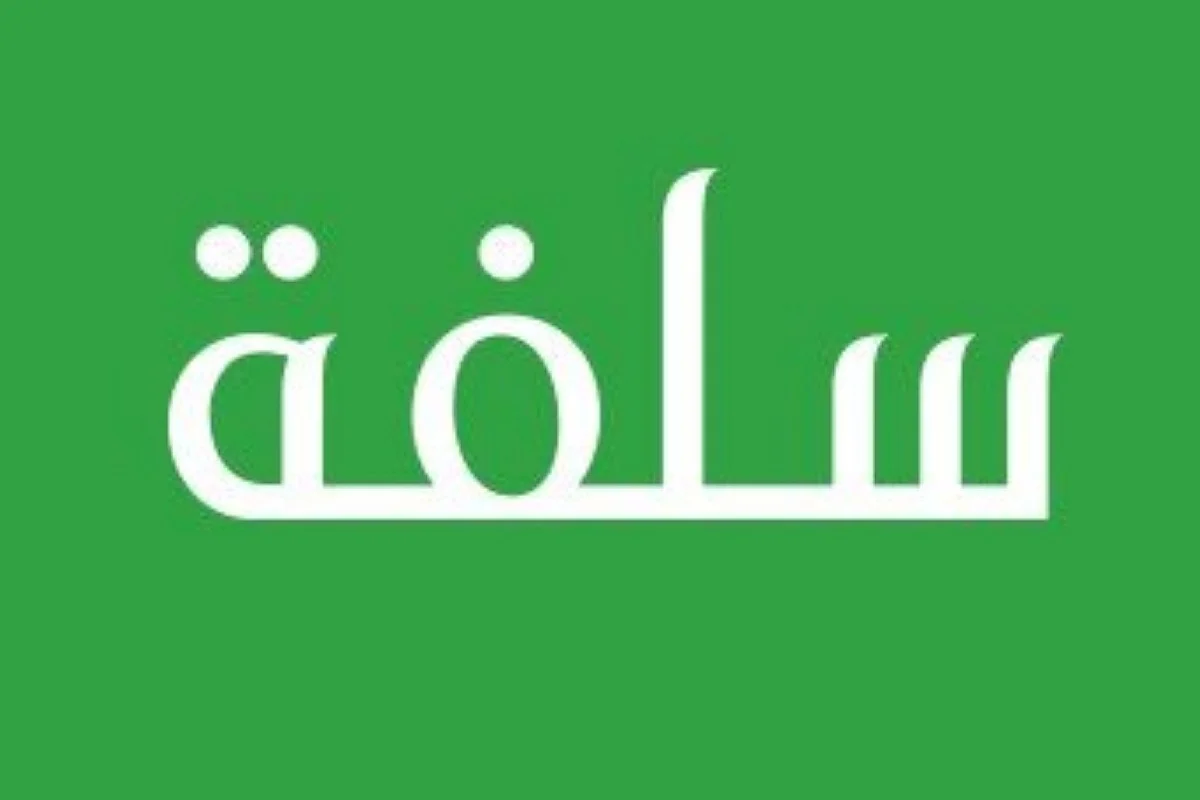 سلفة